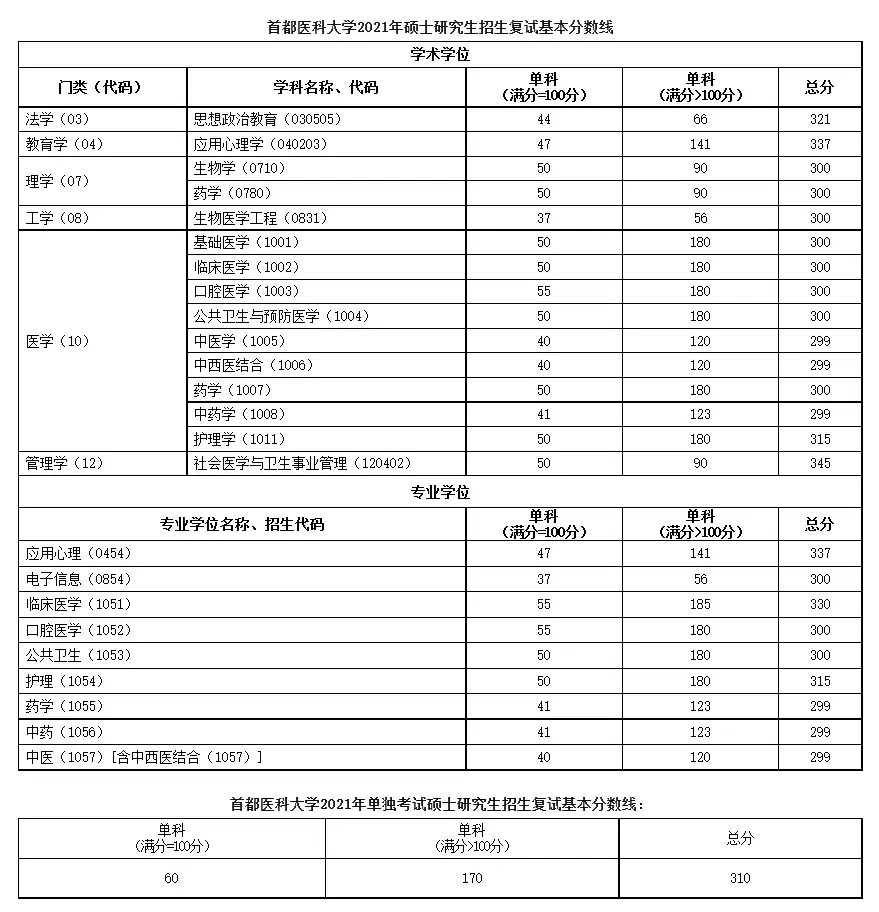 首都医科大学2021年硕士研究生招生复试基本分数线

学术学位

| 门类（代码） | 学科名称、代码 | 单科（满分=100分） | 单科（满分>100分） | 总分 |
|---|---|---|---|---|
| 法学（03） | 思想政治教育（030505） | 44 | 66 | 321 |
| 教育学（04） | 应用心理学（040203） | 47 | 141 | 337 |
| 理学（07） | 生物学（0710） | 50 | 90 | 300 |
| | 药学（0780） | 50 | 90 | 300 |
| 工学（08） | 生物医学工程（0831） | 37 | 56 | 300 |
| 医学（10） | 基础医学（1001） | 50 | 180 | 300 |
| | 临床医学（1002） | 50 | 180 | 300 |
| | 口腔医学（1003） | 55 | 180 | 300 |
| | 公共卫生与预防医学（1004） | 50 | 180 | 300 |
| | 中医学（1005） | 40 | 120 | 299 |
| | 中西医结合（1006） | 40 | 120 | 299 |
| | 药学（1007） | 50 | 180 | 300 |
| | 中药学（1008） | 41 | 123 | 299 |
| | 护理学（1011） | 50 | 180 | 315 |
| 管理学（12） | 社会医学与卫生事业管理（120402） | 50 | 90 | 345 |

专业学位

| 专业学位名称、招生代码 | 单科（满分=100分） | 单科（满分>100分） | 总分 |
|---|---|---|---|
| 应用心理（0454） | 47 | 141 | 337 |
| 电子信息（0854） | 37 | 56 | 300 |
| 临床医学（1051） | 55 | 185 | 330 |
| 口腔医学（1052） | 55 | 180 | 300 |
| 公共卫生（1053） | 50 | 180 | 300 |
| 护理（1054） | 50 | 180 | 315 |
| 药学（1055） | 41 | 123 | 299 |
| 中药（1056） | 41 | 123 | 299 |
| 中医（1057）［含中西医结合（1057）］ | 40 | 120 | 299 |

首都医科大学2021年单独考试硕士研究生招生复试基本分数线：

| 单科（满分=100分） | 单科（满分>100分） | 总分 |
|---|---|---|
| 60 | 170 | 310 |